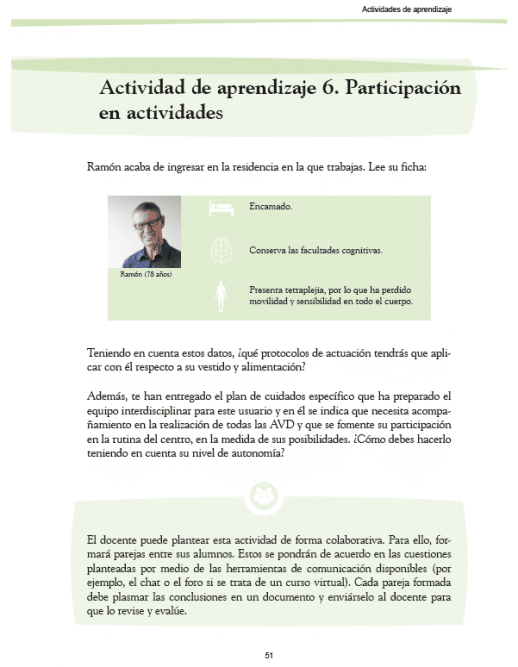 Actividades de aprendizaje

Actividad de aprendizaje 6. Participación en actividades

Ramón acaba de ingresar en la residencia en la que trabajas. Lee su ficha:

Ramón (78 años)

Encamado.

Conserva las facultades cognitivas.

Presenta tetraplejia, por lo que ha perdido movilidad y sensibilidad en todo el cuerpo.

Teniendo en cuenta estos datos, ¿qué protocolos de actuación tendrás que aplicar con él respecto a su vestido y alimentación?

Además, te han entregado el plan de cuidados específico que ha preparado el equipo interdisciplinar para este usuario y en él se indica que necesita acompañamiento en la realización de todas las AVD y que se fomente su participación en la rutina del centro, en la medida de sus posibilidades. ¿Cómo debes hacerlo teniendo en cuenta su nivel de autonomía?

El docente puede plantear esta actividad de forma colaborativa. Para ello, formará parejas entre sus alumnos. Estos se pondrán de acuerdo en las cuestiones planteadas por medio de las herramientas de comunicación disponibles (por ejemplo, el chat o el foro si se trata de un curso virtual). Cada pareja formada debe plasmar las conclusiones en un documento y enviárselo al docente para que lo revise y evalúe.

51